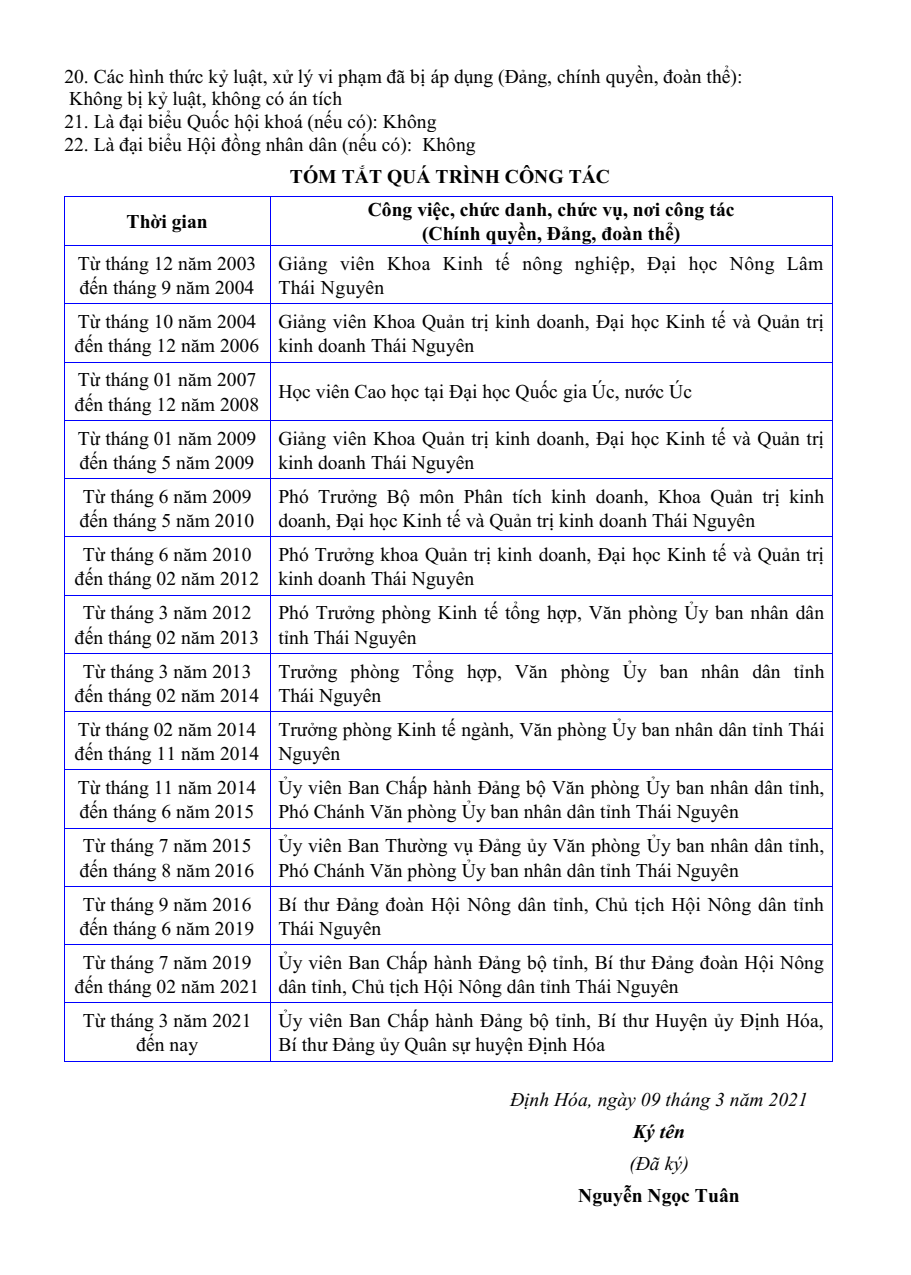 20. Các hình thức kỷ luật, xử lý vi phạm đã bị áp dụng (Đảng, chính quyền, đoàn thể):
Không bị kỷ luật, không có án tích
21. Là đại biểu Quốc hội khoá (nếu có): Không
22. Là đại biểu Hội đồng nhân dân (nếu có): Không

TÓM TẮT QUÁ TRÌNH CÔNG TÁC

| Thời gian | Công việc, chức danh, chức vụ, nơi công tác (Chính quyền, Đảng, đoàn thể) |
|---|---|
| Từ tháng 12 năm 2003 đến tháng 9 năm 2004 | Giảng viên Khoa Kinh tế nông nghiệp, Đại học Nông Lâm Thái Nguyên |
| Từ tháng 10 năm 2004 đến tháng 12 năm 2006 | Giảng viên Khoa Quản trị kinh doanh, Đại học Kinh tế và Quản trị kinh doanh Thái Nguyên |
| Từ tháng 01 năm 2007 đến tháng 12 năm 2008 | Học viên Cao học tại Đại học Quốc gia Úc, nước Úc |
| Từ tháng 01 năm 2009 đến tháng 5 năm 2009 | Giảng viên Khoa Quản trị kinh doanh, Đại học Kinh tế và Quản trị kinh doanh Thái Nguyên |
| Từ tháng 6 năm 2009 đến tháng 5 năm 2010 | Phó Trưởng Bộ môn Phân tích kinh doanh, Khoa Quản trị kinh doanh, Đại học Kinh tế và Quản trị kinh doanh Thái Nguyên |
| Từ tháng 6 năm 2010 đến tháng 02 năm 2012 | Phó Trưởng khoa Quản trị kinh doanh, Đại học Kinh tế và Quản trị kinh doanh Thái Nguyên |
| Từ tháng 3 năm 2012 đến tháng 02 năm 2013 | Phó Trưởng phòng Kinh tế tổng hợp, Văn phòng Ủy ban nhân dân tỉnh Thái Nguyên |
| Từ tháng 3 năm 2013 đến tháng 02 năm 2014 | Trưởng phòng Tổng hợp, Văn phòng Ủy ban nhân dân tỉnh Thái Nguyên |
| Từ tháng 02 năm 2014 đến tháng 11 năm 2014 | Trưởng phòng Kinh tế ngành, Văn phòng Ủy ban nhân dân tỉnh Thái Nguyên |
| Từ tháng 11 năm 2014 đến tháng 6 năm 2015 | Ủy viên Ban Chấp hành Đảng bộ Văn phòng Ủy ban nhân dân tỉnh, Phó Chánh Văn phòng Ủy ban nhân dân tỉnh Thái Nguyên |
| Từ tháng 7 năm 2015 đến tháng 8 năm 2016 | Ủy viên Ban Thường vụ Đảng ủy Văn phòng Ủy ban nhân dân tỉnh, Phó Chánh Văn phòng Ủy ban nhân dân tỉnh Thái Nguyên |
| Từ tháng 9 năm 2016 đến tháng 6 năm 2019 | Bí thư Đảng đoàn Hội Nông dân tỉnh, Chủ tịch Hội Nông dân tỉnh Thái Nguyên |
| Từ tháng 7 năm 2019 đến tháng 02 năm 2021 | Ủy viên Ban Chấp hành Đảng bộ tỉnh, Bí thư Đảng đoàn Hội Nông dân tỉnh, Chủ tịch Hội Nông dân tỉnh Thái Nguyên |
| Từ tháng 3 năm 2021 đến nay | Ủy viên Ban Chấp hành Đảng bộ tỉnh, Bí thư Huyện ủy Định Hóa, Bí thư Đảng ủy Quân sự huyện Định Hóa |

Định Hóa, ngày 09 tháng 3 năm 2021
Ký tên
(Đã ký)
Nguyễn Ngọc Tuân